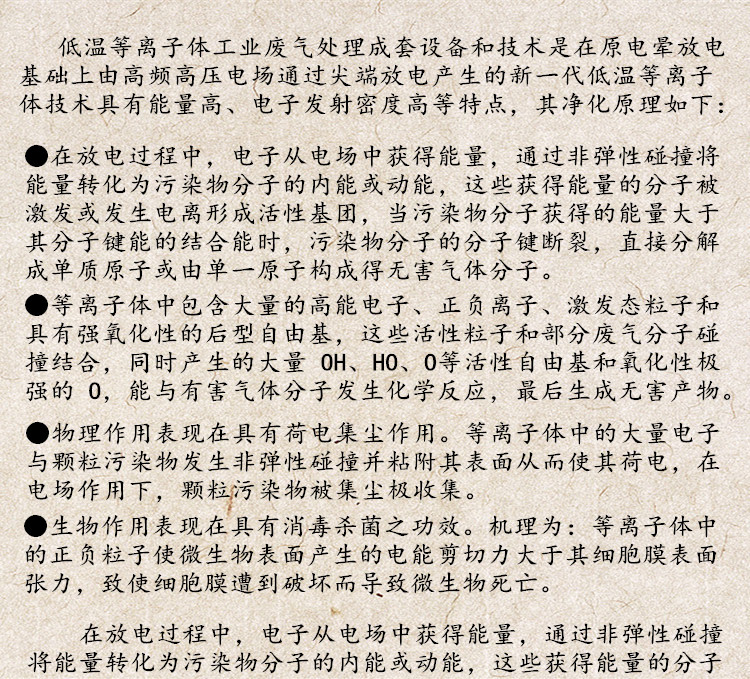 低温等离子体工业废气处理成套设备和技术是在原电晕放电基础上由高频高压电场通过尖端放电产生的新一代低温等离子体技术具有能量高、电子发射密度高等特点，其净化原理如下：

●在放电过程中，电子从电场中获得能量，通过非弹性碰撞将能量转化为污染物分子的内能或动能，这些获得能量的分子被激发或发生电离形成活性基团，当污染物分子获得的能量大于其分子键能的结合能时，污染物分子的分子键断裂，直接分解成单质原子或由单一原子构成得无害气体分子。

●等离子体中包含大量的高能电子、正负离子、激发态粒子和具有强氧化性的后型自由基，这些活性粒子和部分废气分子碰撞结合，同时产生的大量 OH、HO、O等活性自由基和氧化性极强的 O，能与有害气体分子发生化学反应，最后生成无害产物。

●物理作用表现在具有荷电集尘作用。等离子体中的大量电子与颗粒污染物发生非弹性碰撞并粘附其表面从而使其荷电，在电场作用下，颗粒污染物被集尘极收集。

●生物作用表现在具有消毒杀菌之功效。机理为：等离子体中的正负粒子使微生物表面产生的电能剪切力大于其细胞膜表面张力，致使细胞膜遭到破坏而导致微生物死亡。

在放电过程中，电子从电场中获得能量，通过非弹性碰撞将能量转化为污染物分子的内能或动能，这些获得能量的分子